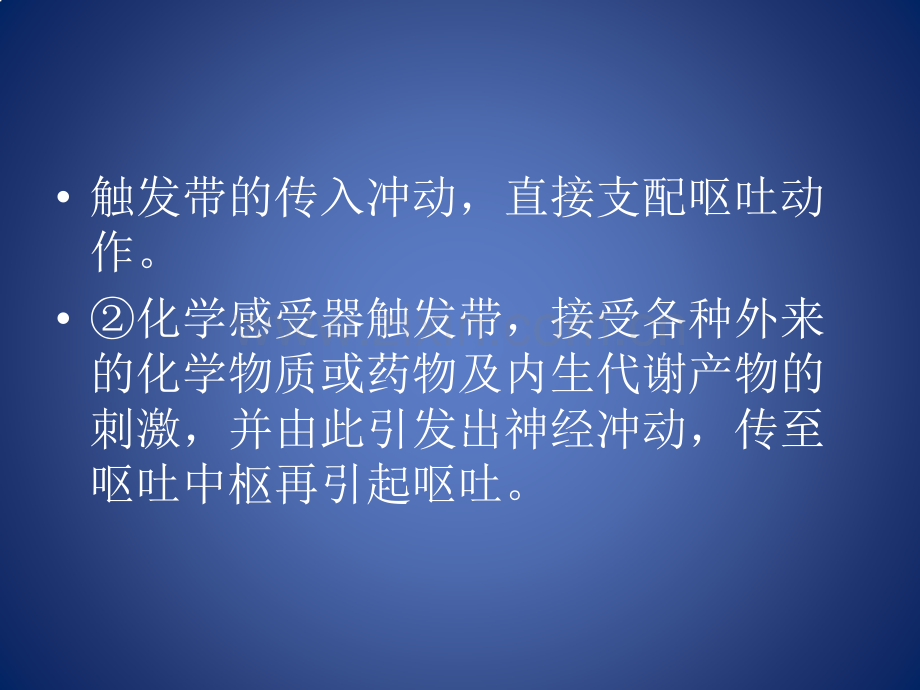 • 触发带的传入冲动，直接支配呕吐动作。

• ②化学感受器触发带，接受各种外来的化学物质或药物及内生代谢产物的刺激，并由此引发出神经冲动，传至呕吐中枢再引起呕吐。